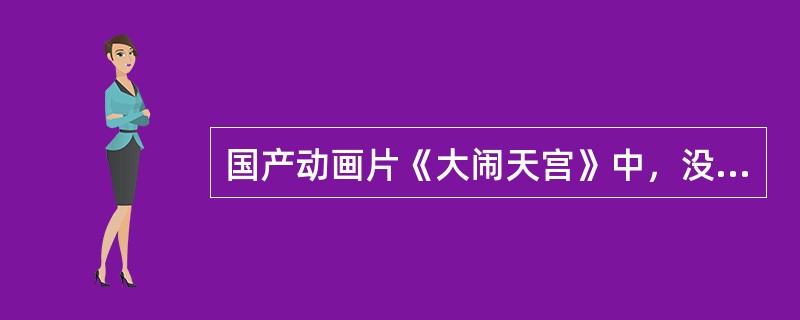 国产动画片《大闹天宫》中，没...